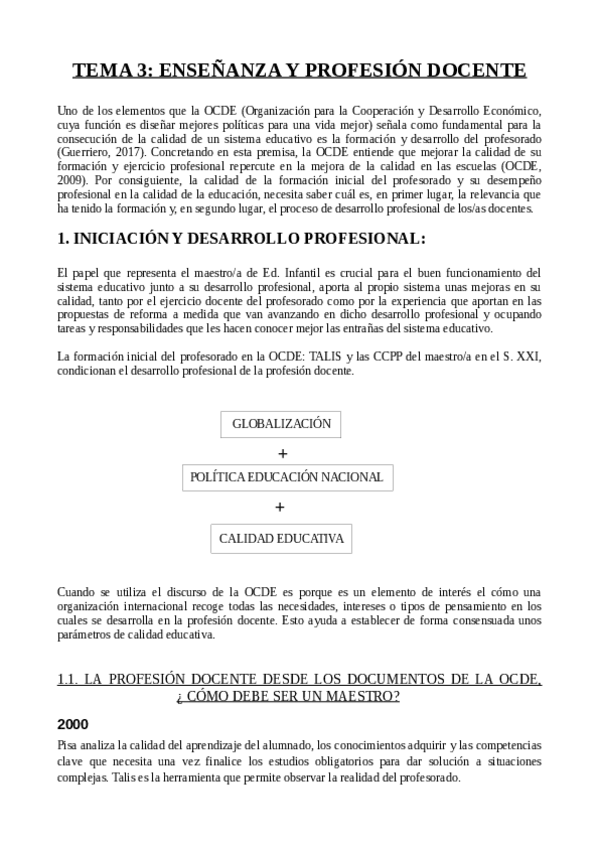 TEMA 3: ENSEÑANZA Y PROFESIÓN DOCENTE

Uno de los elementos que la OCDE (Organización para la Cooperación y Desarrollo Económico, cuya función es diseñar mejores políticas para una vida mejor) señala como fundamental para la consecución de la calidad de un sistema educativo es la formación y desarrollo del profesorado (Guerriero, 2017). Concretando en esta premisa, la OCDE entiende que mejorar la calidad de su formación y ejercicio profesional repercute en la mejora de la calidad en las escuelas (OCDE, 2009). Por consiguiente, la calidad de la formación inicial del profesorado y su desempeño profesional en la calidad de la educación, necesita saber cuál es, en primer lugar, la relevancia que ha tenido la formación y, en segundo lugar, el proceso de desarrollo profesional de los/as docentes.

1. INICIACIÓN Y DESARROLLO PROFESIONAL:

El papel que representa el maestro/a de Ed. Infantil es crucial para el buen funcionamiento del sistema educativo junto a su desarrollo profesional, aporta al propio sistema unas mejoras en su calidad, tanto por el ejercicio docente del profesorado como por la experiencia que aportan en las propuestas de reforma a medida que van avanzando en dicho desarrollo profesional y ocupando tareas y responsabilidades que les hacen conocer mejor las entrañas del sistema educativo.

La formación inicial del profesorado en la OCDE: TALIS y las CCPP del maestro/a en el S. XXI, condicionan el desarrollo profesional de la profesión docente.

GLOBALIZACIÓN
+
POLÍTICA EDUCACIÓN NACIONAL
+
CALIDAD EDUCATIVA

Cuando se utiliza el discurso de la OCDE es porque es un elemento de interés el cómo una organización internacional recoge todas las necesidades, intereses o tipos de pensamiento en los cuales se desarrolla en la profesión docente. Esto ayuda a establecer de forma consensuada unos parámetros de calidad educativa.

1.1. LA PROFESIÓN DOCENTE DESDE LOS DOCUMENTOS DE LA OCDE, ¿ CÓMO DEBE SER UN MAESTRO?

2000

Pisa analiza la calidad del aprendizaje del alumnado, los conocimientos adquirir y las competencias clave que necesita una vez finalice los estudios obligatorios para dar solución a situaciones complejas. Talis es la herramienta que permite observar la realidad del profesorado.